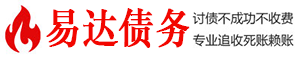 易达债务

讨债不成功不收费
专业追收死账赖账